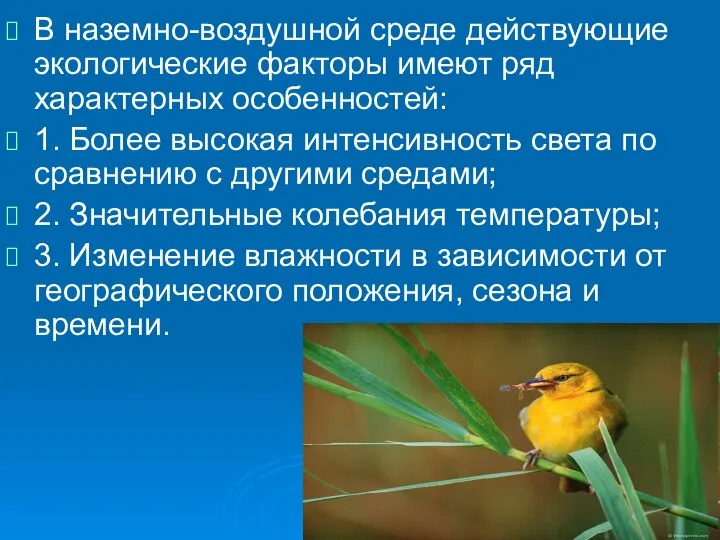 В наземно-воздушной среде действующие экологические факторы имеют ряд характерных особенностей:

1. Более высокая интенсивность света по сравнению с другими средами;

2. Значительные колебания температуры;

3. Изменение влажности в зависимости от географического положения, сезона и времени.